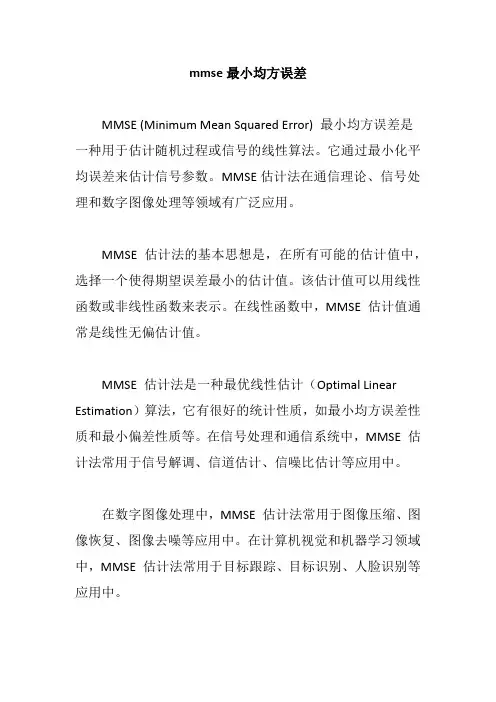 mmse 最小均方误差

MMSE (Minimum Mean Squared Error) 最小均方误差是一种用于估计随机过程或信号的线性算法。它通过最小化平均误差来估计信号参数。MMSE 估计法在通信理论、信号处理和数字图像处理等领域有广泛应用。

MMSE 估计法的基本思想是，在所有可能的估计值中，选择一个使得期望误差最小的估计值。该估计值可以用线性函数或非线性函数来表示。在线性函数中，MMSE 估计值通常是线性无偏估计值。

MMSE 估计法是一种最优线性估计（Optimal Linear Estimation）算法，它有很好的统计性质，如最小均方误差性质和最小偏差性质等。在信号处理和通信系统中，MMSE 估计法常用于信号解调、信道估计、信噪比估计等应用中。

在数字图像处理中，MMSE 估计法常用于图像压缩、图像恢复、图像去噪等应用中。在计算机视觉和机器学习领域中，MMSE 估计法常用于目标跟踪、目标识别、人脸识别等应用中。